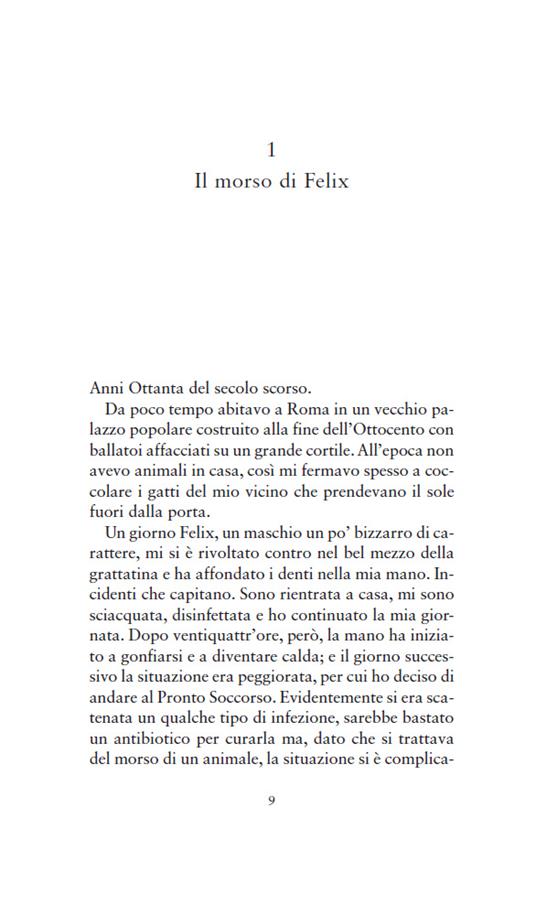 1
Il morso di Felix

Anni Ottanta del secolo scorso.

Da poco tempo abitavo a Roma in un vecchio palazzo popolare costruito alla fine dell'Ottocento con ballatoi affacciati su un grande cortile. All'epoca non avevo animali in casa, così mi fermavo spesso a coccolare i gatti del mio vicino che prendevano il sole fuori dalla porta.

Un giorno Felix, un maschio un po' bizzarro di carattere, mi si è rivoltato contro nel bel mezzo della grattatina e ha affondato i denti nella mia mano. Incidenti che capitano. Sono rientrata a casa, mi sono sciacquata, disinfettata e ho continuato la mia giornata. Dopo ventiquattr'ore, però, la mano ha iniziato a gonfiarsi e a diventare calda; e il giorno successivo la situazione era peggiorata, per cui ho deciso di andare al Pronto Soccorso. Evidentemente si era scatenata un qualche tipo di infezione, sarebbe bastato un antibiotico per curarla ma, dato che si trattava del morso di un animale, la situazione si è complica-

9